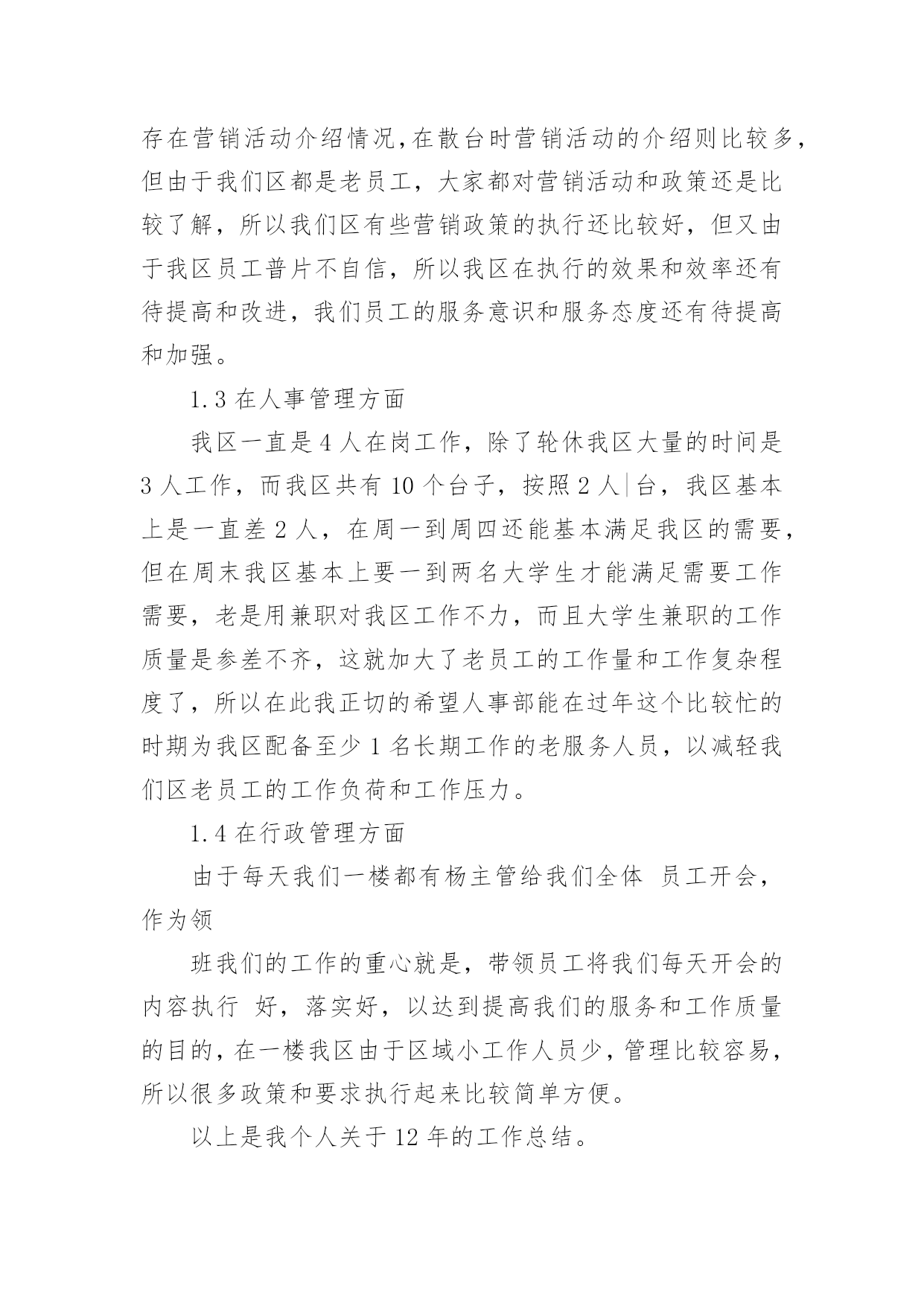 存在营销活动介绍情况,在散台时营销活动的介绍则比较多,但由于我们区都是老员工，大家都对营销活动和政策还是比较了解，所以我们区有些营销政策的执行还比较好，但又由于我区员工普片不自信，所以我区在执行的效果和效率还有待提高和改进，我们员工的服务意识和服务态度还有待提高和加强。

1.3 在人事管理方面

我区一直是 4 人在岗工作，除了轮休我区大量的时间是 3 人工作，而我区共有 10 个台子，按照 2 人|台，我区基本上是一直差 2 人，在周一到周四还能基本满足我区的需要，但在周末我区基本上要一到两名大学生才能满足需要工作需要，老是用兼职对我区工作不力，而且大学生兼职的工作质量是参差不齐，这就加大了老员工的工作量和工作复杂程度了，所以在此我正切的希望人事部能在过年这个比较忙的时期为我区配备至少 1 名长期工作的老服务人员，以减轻我们区老员工的工作负荷和工作压力。

1.4 在行政管理方面

由于每天我们一楼都有杨主管给我们全体 员工开会，作为领

班我们的工作的重心就是，带领员工将我们每天开会的内容执行 好，落实好，以达到提高我们的服务和工作质量的目的，在一楼我区由于区域小工作人员少，管理比较容易，所以很多政策和要求执行起来比较简单方便。

以上是我个人关于 12 年的工作总结。